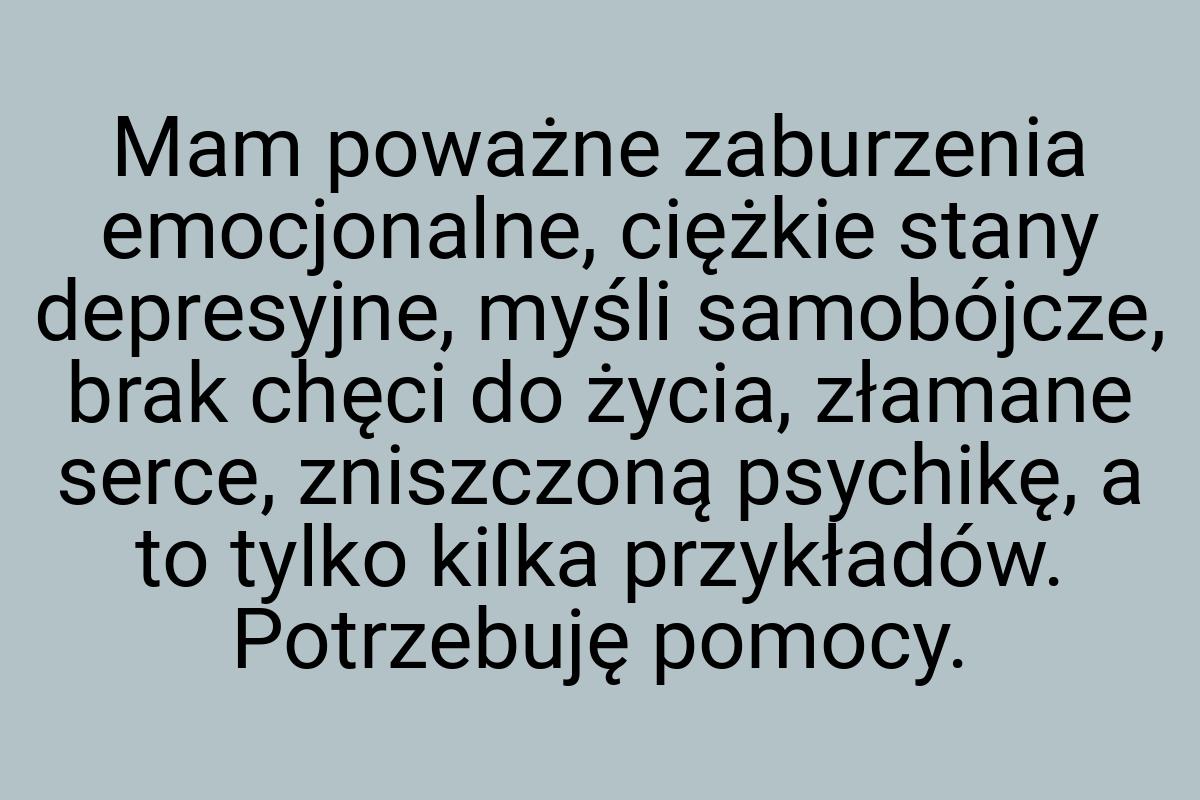 Mam poważne zaburzenia emocjonalne, ciężkie stany depresyjne, myśli samobójcze, brak chęci do życia, złamane serce, zniszczoną psychikę, a to tylko kilka przykładów. Potrzebuję pomocy.